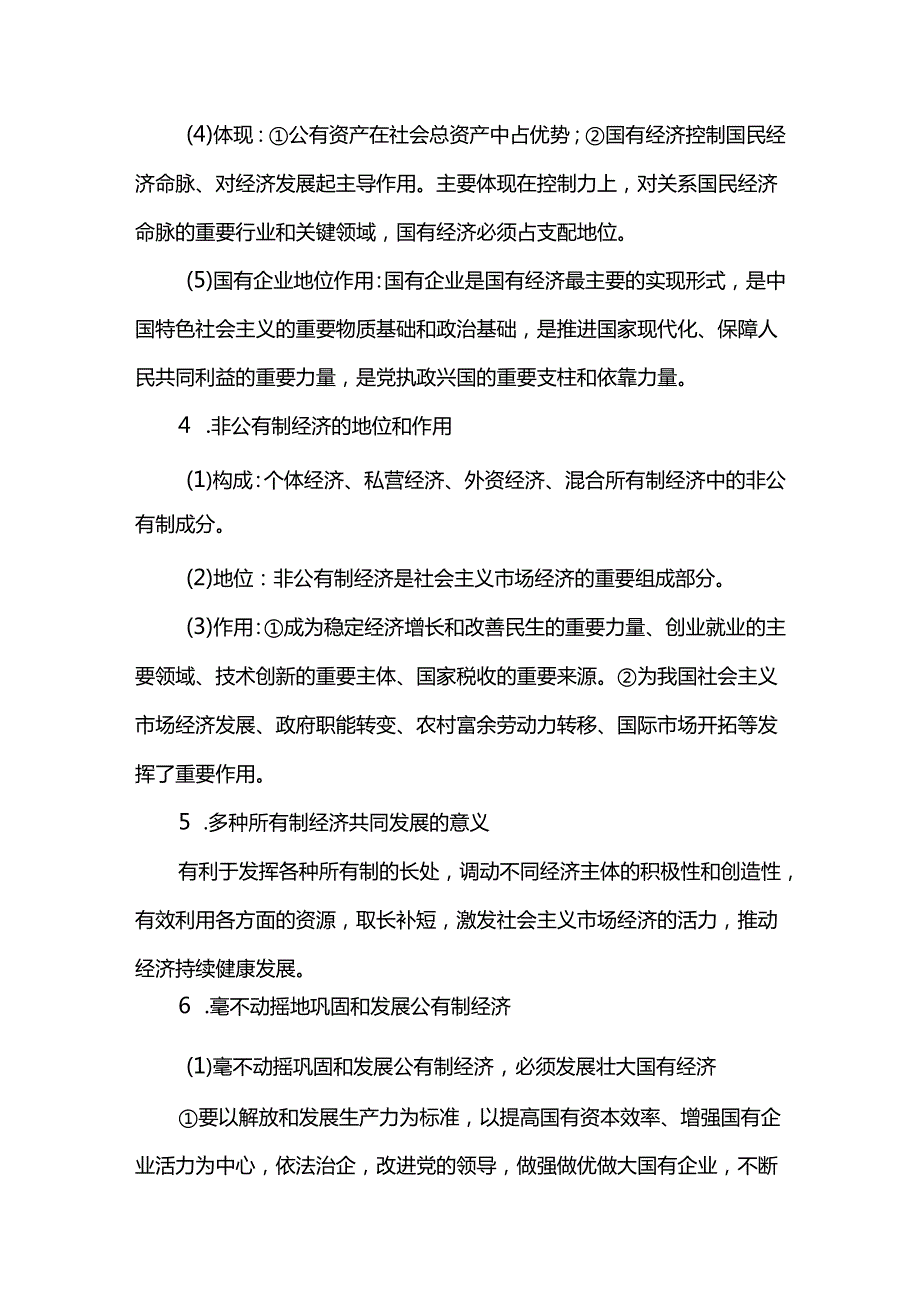 (4)体现：①公有资产在社会总资产中占优势；②国有经济控制国民经济命脉、对经济发展起主导作用。主要体现在控制力上，对关系国民经济命脉的重要行业和关键领域，国有经济必须占支配地位。

(5)国有企业地位作用：国有企业是国有经济最主要的实现形式，是中国特色社会主义的重要物质基础和政治基础，是推进国家现代化、保障人民共同利益的重要力量，是党执政兴国的重要支柱和依靠力量。

4 .非公有制经济的地位和作用

(1)构成：个体经济、私营经济、外资经济、混合所有制经济中的非公有制成分。

(2)地位：非公有制经济是社会主义市场经济的重要组成部分。

(3)作用：①成为稳定经济增长和改善民生的重要力量、创业就业的主要领域、技术创新的重要主体、国家税收的重要来源。②为我国社会主义市场经济发展、政府职能转变、农村富余劳动力转移、国际市场开拓等发挥了重要作用。

5 .多种所有制经济共同发展的意义

有利于发挥各种所有制的长处，调动不同经济主体的积极性和创造性，有效利用各方面的资源，取长补短，激发社会主义市场经济的活力，推动经济持续健康发展。

6 .毫不动摇地巩固和发展公有制经济

(1)毫不动摇巩固和发展公有制经济，必须发展壮大国有经济

①要以解放和发展生产力为标准，以提高国有资本效率、增强国有企业活力为中心，依法治企，改进党的领导，做强做优做大国有企业，不断